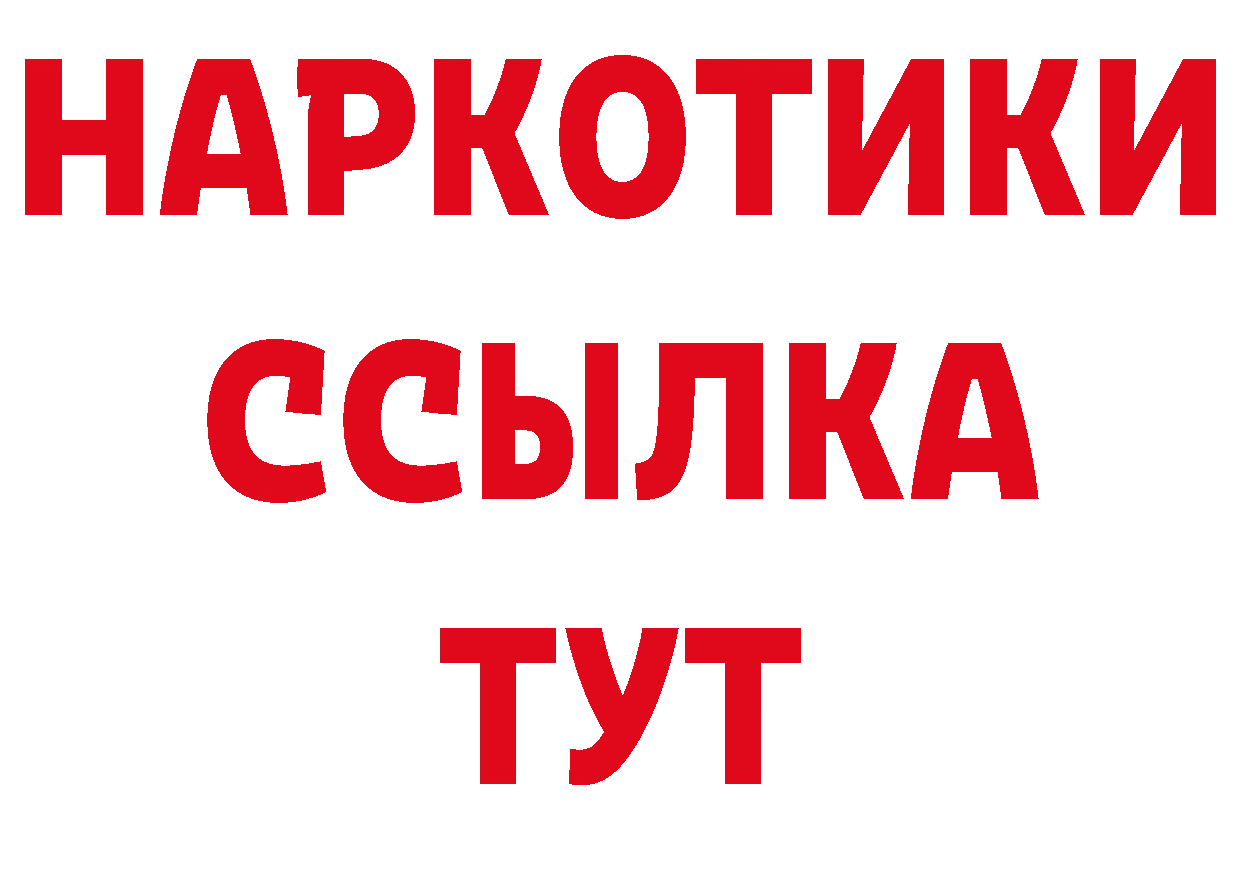 НАРКОТИКИ
ССЫЛКА
ТУТ